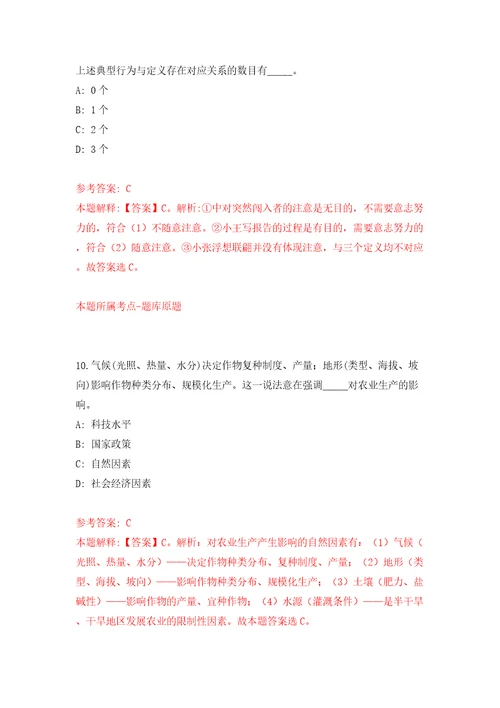 上述典型行为与定义存在对应关系的数目有_____。

A: 0个

B: 1个

C: 2个

D: 3个

参考答案: C

本题解释:【答案】C。解析:①中对突然闯入者的注意是无目的,不需要意志努力的,符合(1)不随意注意。②小王写报告的过程是有目的,需要意志努力的,符合(2)随意注意。③小张浮想联翩并没有体现注意,与三个定义均不对应。故答案选C。

本题所属考点-题库原题

10.气候(光照、热量、水分)决定作物复种制度、产量;地形(类型、海拔、坡向)影响作物种类分布、规模化生产。这一说法意在强调_____对农业生产的影响。

A: 科技水平

B: 国家政策

C: 自然因素

D: 社会经济因素

参考答案: C

本题解释:【答案】C。解析:对农业生产产生影响的自然因素有:(1)气候(光照、热量、水分)——决定作物种类分布、复种制度、产量;(2)地形(类型、海拔、坡向)——影响作物种类分布、规模化生产;(3)土壤(肥力、盐碱性)——影响作物的产量、宜种作物;(4)水源(灌溉条件)——是半干旱、干旱地区发展农业的限制性因素。故本题答案选C。